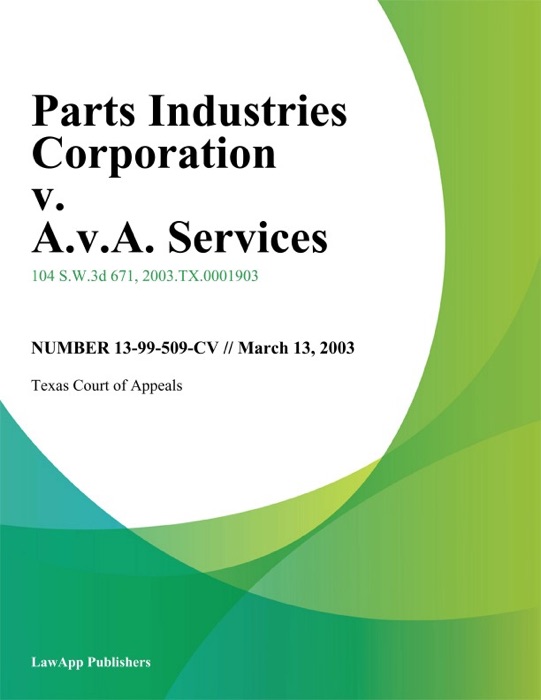 Parts Industries Corporation v. A.v.A. Services

104 S.W.3d 671, 2003.TX.0001903

NUMBER 13-99-509-CV // March 13, 2003

Texas Court of Appeals

LawApp Publishers